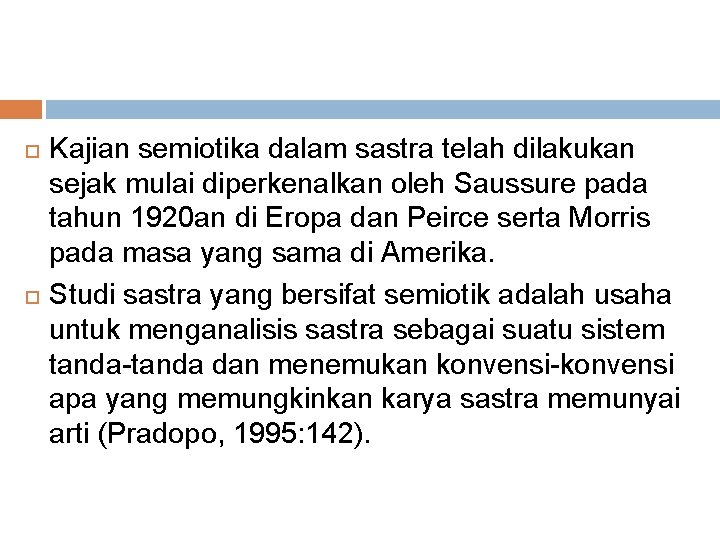 Kajian semiotika dalam sastra telah dilakukan sejak mulai diperkenalkan oleh Saussure pada tahun 1920an di Eropa dan Peirce serta Morris pada masa yang sama di Amerika.

Studi sastra yang bersifat semiotik adalah usaha untuk menganalisis sastra sebagai suatu sistem tanda-tanda dan menemukan konvensi-konvensi apa yang memungkinkan karya sastra memunyai arti (Pradopo, 1995:142).